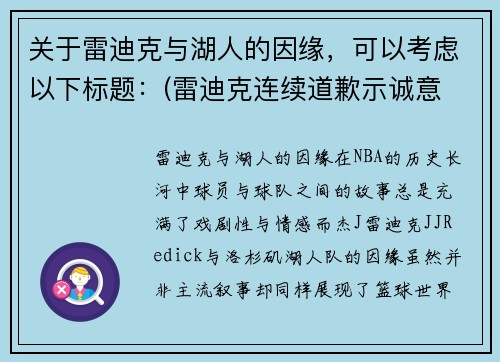 关于雷迪克与湖人的因缘，可以考虑以下标题：(雷迪克连续道歉示诚意

雷迪克与湖人的因缘在NBA的历史长河中球员与球队之间的故事总是充满了戏剧性与情感而杰J雷迪克JJRedick与洛杉矶湖人队的因缘虽然并非主流叙事却同样展现了篮球世界